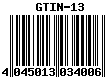 GTIN-13

4 045013 034006